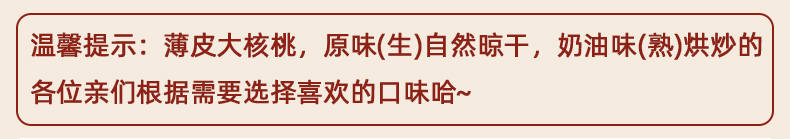 温馨提示：薄皮大核桃，原味(生)自然晾干，奶油味(熟)烘炒的各位亲们根据需要选择喜欢的口味哈~